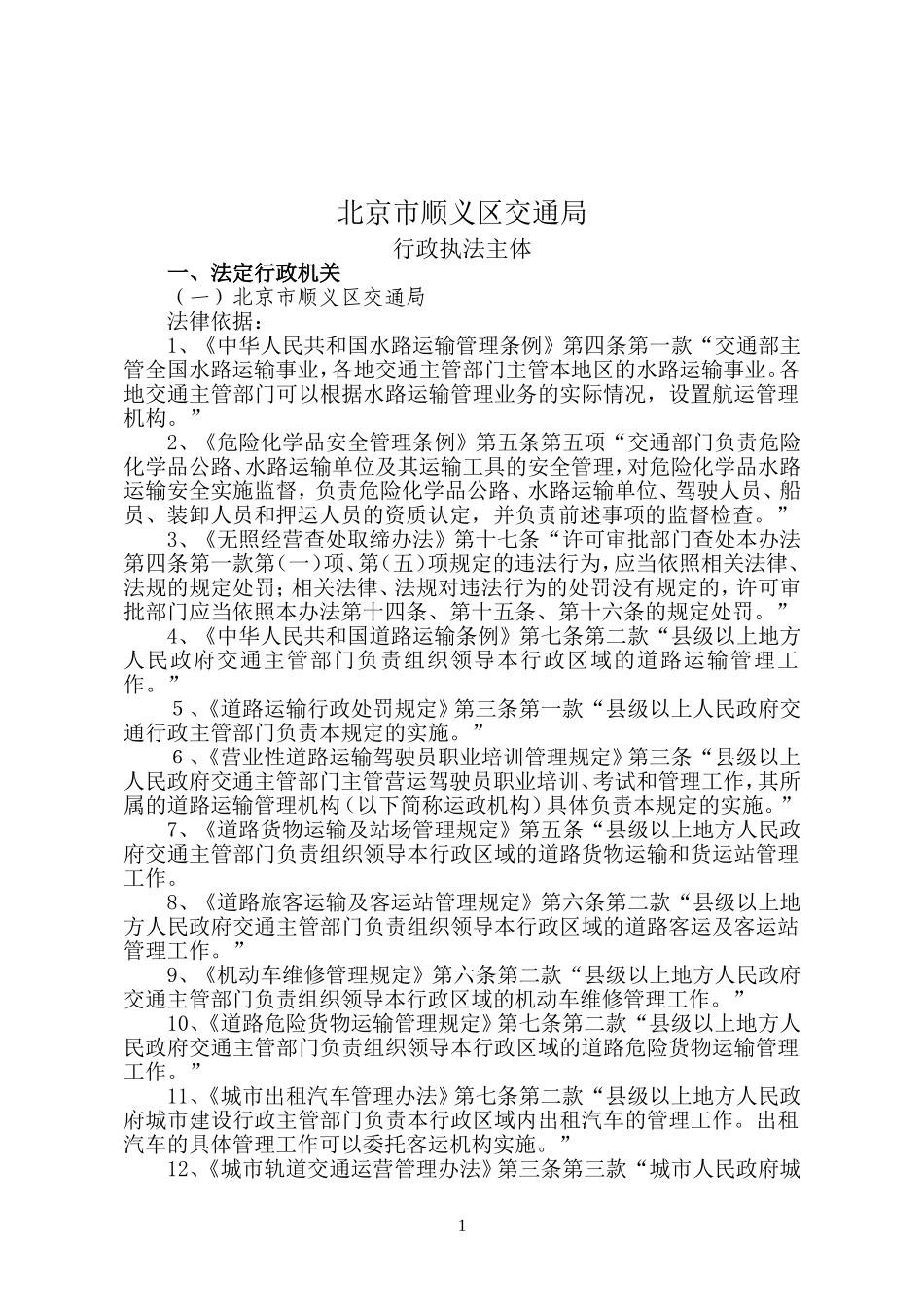 北京市顺义区交通局

行政执法主体

一、法定行政机关

（一）北京市顺义区交通局

法律依据：

1、《中华人民共和国水路运输管理条例》第四条第一款“交通部主管全国水路运输事业，各地交通主管部门主管本地区的水路运输事业。各地交通主管部门可以根据水路运输管理业务的实际情况，设置航运管理机构。”

2、《危险化学品安全管理条例》第五条第五项“交通部门负责危险化学品公路、水路运输单位及其运输工具的安全管理，对危险化学品水路运输安全实施监督，负责危险化学品公路、水路运输单位、驾驶人员、船员、装卸人员和押运人员的资质认定，并负责前述事项的监督检查。”

3、《无照经营查处取缔办法》第十七条“许可审批部门查处本办法第四条第一款第（一）项、第（五）项规定的违法行为，应当依照相关法律、法规的规定处罚；相关法律、法规对违法行为的处罚没有规定的，许可审批部门应当依照本办法第十四条、第十五条、第十六条的规定处罚。”

4、《中华人民共和国道路运输条例》第七条第二款“县级以上地方人民政府交通主管部门负责组织领导本行政区域的道路运输管理工作。”

5、《道路运输行政处罚规定》第三条第一款“县级以上人民政府交通行政主管部门负责本规定的实施。”

6、《营业性道路运输驾驶员职业培训管理规定》第三条“县级以上人民政府交通主管部门主管营运驾驶员职业培训、考试和管理工作，其所属的道路运输管理机构（以下简称运政机构）具体负责本规定的实施。”

7、《道路货物运输及站场管理规定》第五条“县级以上地方人民政府交通主管部门负责组织领导本行政区域的道路货物运输和货运站管理工作。

8、《道路旅客运输及客运站管理规定》第六条第二款“县级以上地方人民政府交通主管部门负责组织领导本行政区域的道路客运及客运站管理工作。”

9、《机动车维修管理规定》第六条第二款“县级以上地方人民政府交通主管部门负责组织领导本行政区域的机动车维修管理工作。”

10、《道路危险货物运输管理规定》第七条第二款“县级以上地方人民政府交通主管部门负责组织领导本行政区域的道路危险货物运输管理工作。”

11、《城市出租汽车管理办法》第七条第二款“县级以上地方人民政府城市建设行政主管部门负责本行政区域内出租汽车的管理工作。出租汽车的具体管理工作可以委托客运机构实施。”

12、《城市轨道交通运营管理办法》第三条第三款“城市人民政府城

1